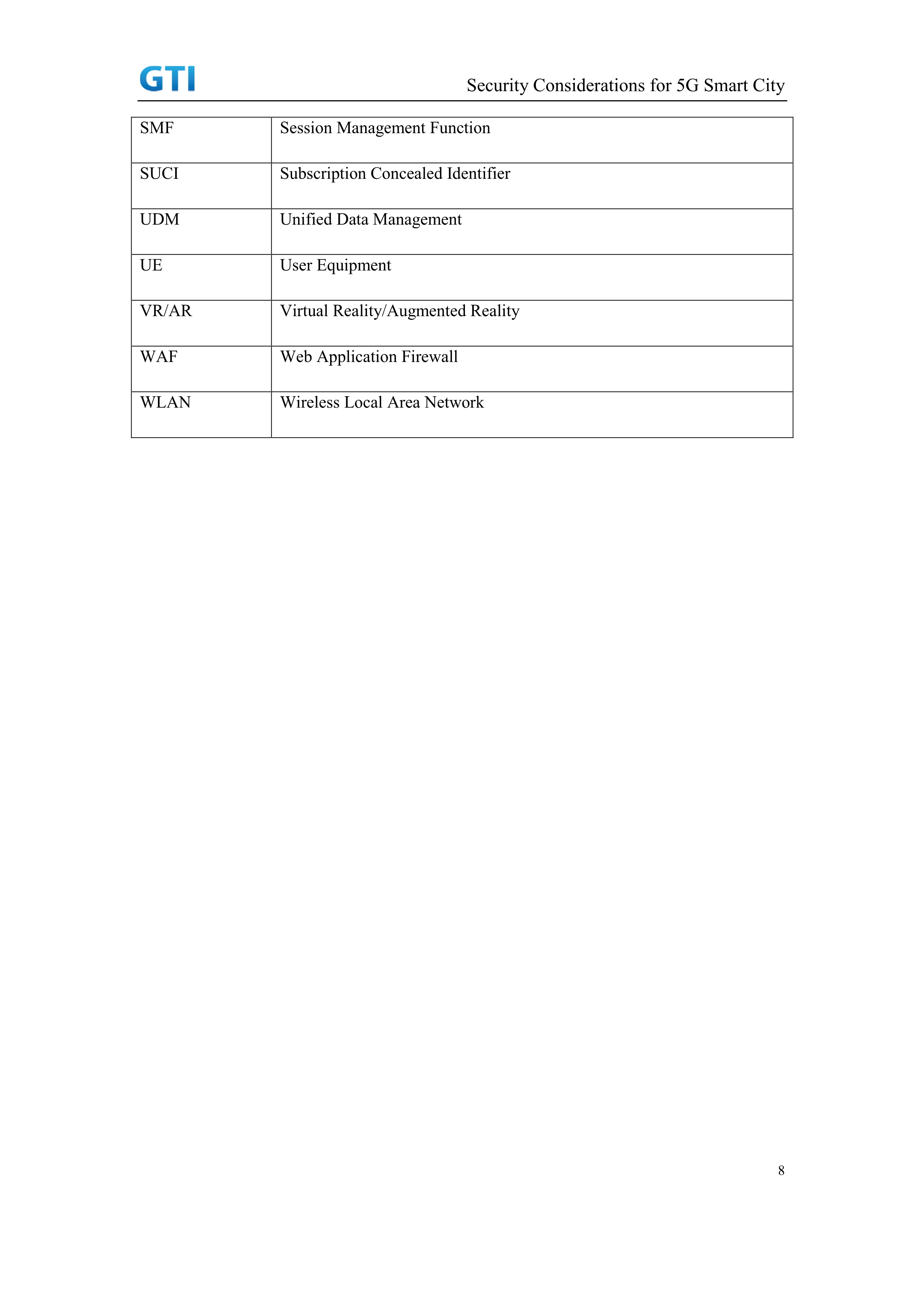 GTI

Security Considerations for 5G Smart City

| SMF | Session Management Function |
|---|---|
| SUCI | Subscription Concealed Identifier |
| UDM | Unified Data Management |
| UE | User Equipment |
| VR/AR | Virtual Reality/Augmented Reality |
| WAF | Web Application Firewall |
| WLAN | Wireless Local Area Network |

8